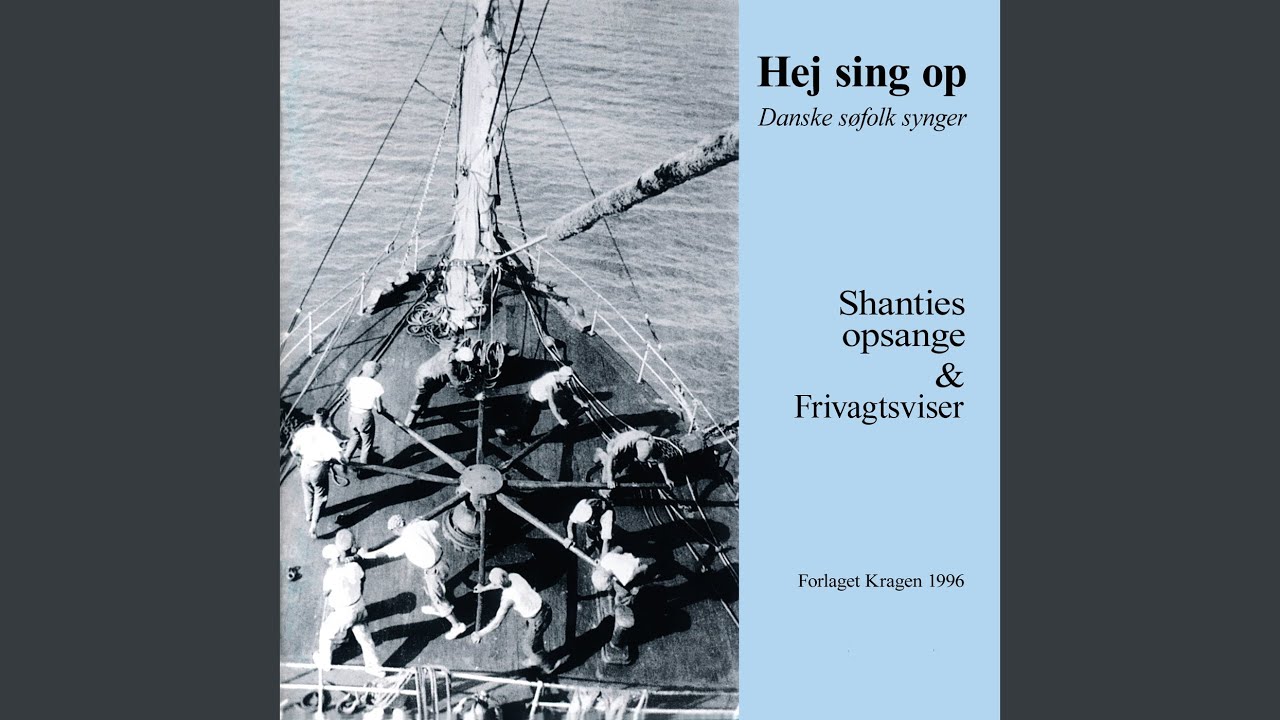 Hej sing op
Danske søfolk synger

Shanties
opsange
&
Frivagtsviser

Forlaget Kragen 1996